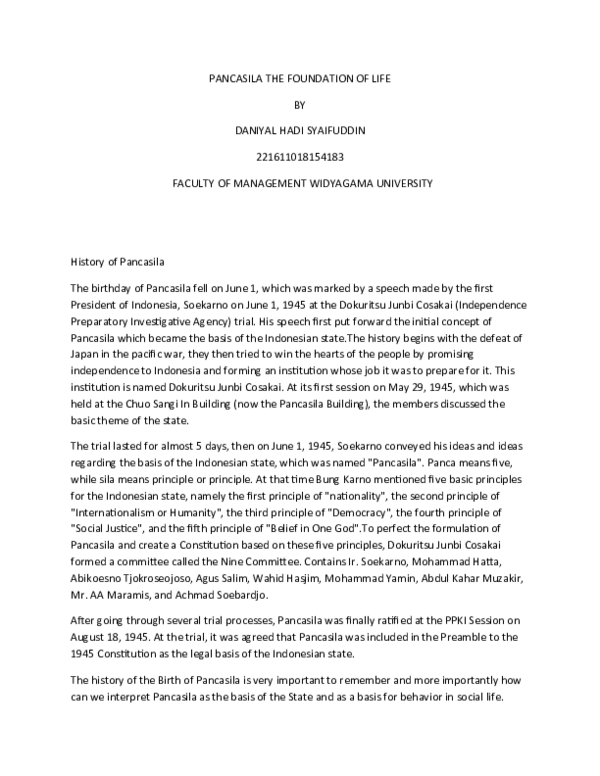 PANCASILA THE FOUNDATION OF LIFE

BY

DANIYAL HADI SYAIFUDDIN

221611018154183

FACULTY OF MANAGEMENT WIDYAGAMA UNIVERSITY

History of Pancasila

The birthday of Pancasila fell on June 1, which was marked by a speech made by the first President of Indonesia, Soekarno on June 1, 1945 at the Dokuritsu Junbi Cosakai (Independence Preparatory Investigative Agency) trial. His speech first put forward the initial concept of Pancasila which became the basis of the Indonesian state.The history begins with the defeat of Japan in the pacific war, they then tried to win the hearts of the people by promising independence to Indonesia and forming an institution whose job it was to prepare for it. This institution is named Dokuritsu Junbi Cosakai. At its first session on May 29, 1945, which was held at the Chuo Sangi In Building (now the Pancasila Building), the members discussed the basic theme of the state.

The trial lasted for almost 5 days, then on June 1, 1945, Soekarno conveyed his ideas and ideas regarding the basis of the Indonesian state, which was named "Pancasila". Panca means five, while sila means principle or principle. At that time Bung Karno mentioned five basic principles for the Indonesian state, namely the first principle of "nationality", the second principle of "Internationalism or Humanity", the third principle of "Democracy", the fourth principle of "Social Justice", and the fifth principle of "Belief in One God".To perfect the formulation of Pancasila and create a Constitution based on these five principles, Dokuritsu Junbi Cosakai formed a committee called the Nine Committee. Contains Ir. Soekarno, Mohammad Hatta, Abikoesno Tjokroseojoso, Agus Salim, Wahid Hasjim, Mohammad Yamin, Abdul Kahar Muzakir, Mr. AA Maramis, and Achmad Soebardjo.

After going through several trial processes, Pancasila was finally ratified at the PPKI Session on August 18, 1945. At the trial, it was agreed that Pancasila was included in the Preamble to the 1945 Constitution as the legal basis of the Indonesian state.

The history of the Birth of Pancasila is very important to remember and more importantly how can we interpret Pancasila as the basis of the State and as a basis for behavior in social life.